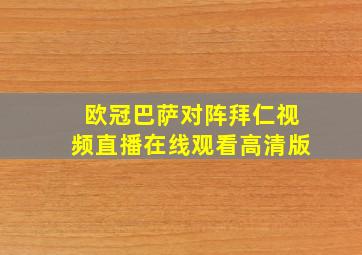 欧冠巴萨对阵拜仁视频直播在线观看高清版